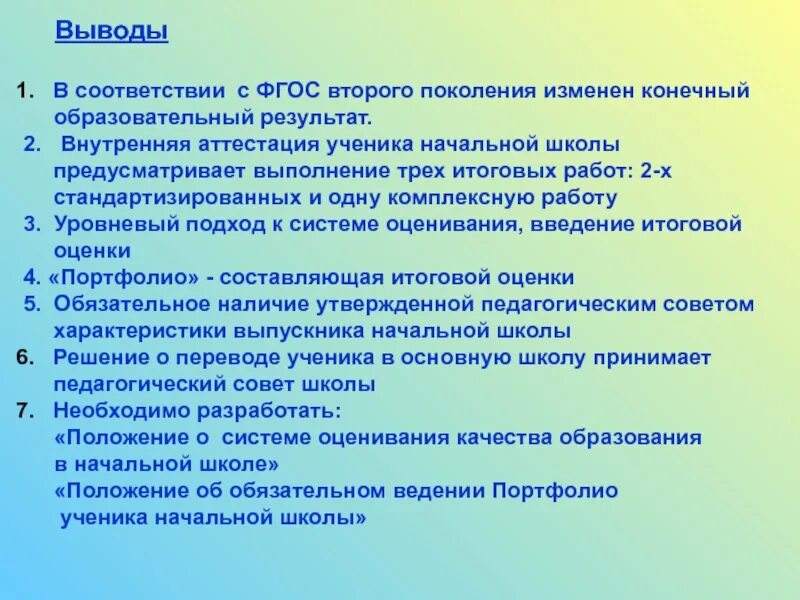 Выводы

1. В соответствии с ФГОС второго поколения изменен конечный образовательный результат.
2. Внутренняя аттестация ученика начальной школы предусматривает выполнение трех итоговых работ: 2-х стандартизированных и одну комплексную работу
3. Уровневый подход к системе оценивания, введение итоговой оценки
4. «Портфолио» - составляющая итоговой оценки
5. Обязательное наличие утвержденной педагогическим советом характеристики выпускника начальной школы
6. Решение о переводе ученика в основную школу принимает педагогический совет школы
7. Необходимо разработать:
«Положение о системе оценивания качества образования в начальной школе»
«Положение об обязательном ведении Портфолио ученика начальной школы»